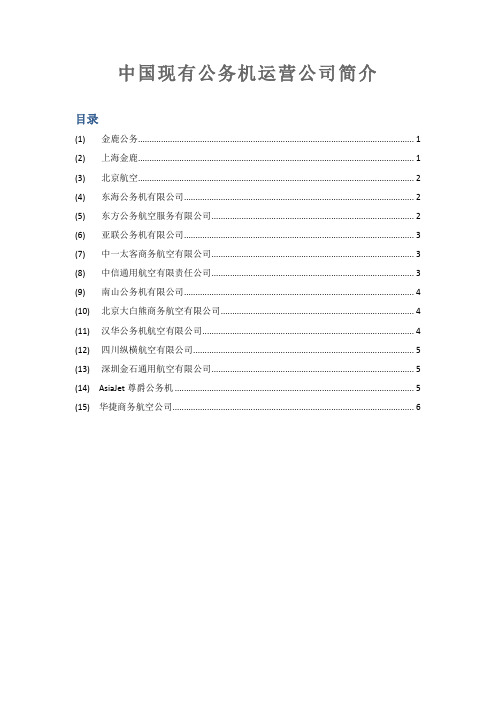 中国现有公务机运营公司简介

目录

(1) 金鹿公务 1

(2) 上海金鹿 1

(3) 北京航空 2

(4) 东海公务机有限公司 2

(5) 东方公务航空服务有限公司 2

(6) 亚联公务机有限公司 3

(7) 中一太客商务航空有限公司 3

(8) 中信通用航空有限责任公司 3

(9) 南山公务机有限公司 4

(10) 北京大白熊商务航空有限公司 4

(11) 汉华公务机航空有限公司 4

(12) 四川纵横航空有限公司 5

(13) 深圳金石通用航空有限公司 5

(14) AsiaJet 尊爵公务机 5

(15) 华捷商务航空公司 6